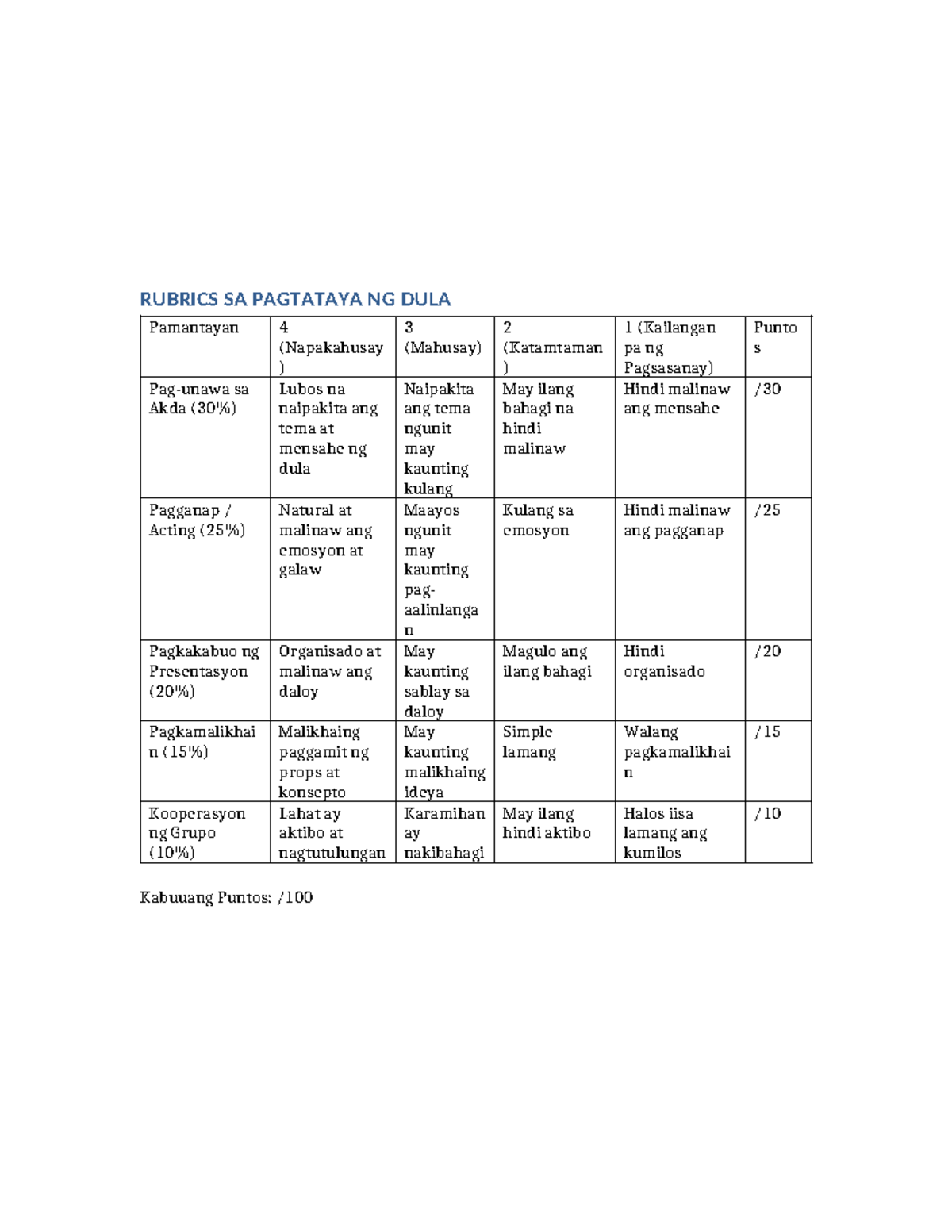 RUBRICS SA PAGTATAYA NG DULA

| Pamantayan | 4 (Napakahusay) | 3 (Mahusay) | 2 (Katamtaman) | 1 (Kailangan pa ng Pagsasanay) | Puntos |
|---|---|---|---|---|---|
| Pag-unawa sa Akda (30%) | Lubos na naipakita ang tema at mensahe ng dula | Naipakita ang tema ngunit may kaunting kulang | May ilang bahagi na hindi malinaw | Hindi malinaw ang mensahe | /30 |
| Pagganap / Acting (25%) | Natural at malinaw ang emosyon at galaw | Maayos ngunit may kaunting pag-aalinlangan | Kulang sa emosyon | Hindi malinaw ang pagganap | /25 |
| Pagkakabuo ng Presentasyon (20%) | Organisado at malinaw ang daloy | May kaunting sablay sa daloy | Magulo ang ilang bahagi | Hindi organisado | /20 |
| Pagkamalikhain (15%) | Malikhaing paggamit ng props at konsepto | May kaunting malikhaing ideya | Simple lamang | Walang pagkamalikhain | /15 |
| Kooperasyon ng Grupo (10%) | Lahat ay aktibo at nagtutulungan | Karamihan ay nakibahagi | May ilang hindi aktibo | Halos iisa lamang ang kumilos | /10 |

Kabuuang Puntos: /100